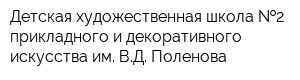 Детская художественная школа №2 прикладного и декоративного искусства им. В.Д. Поленова